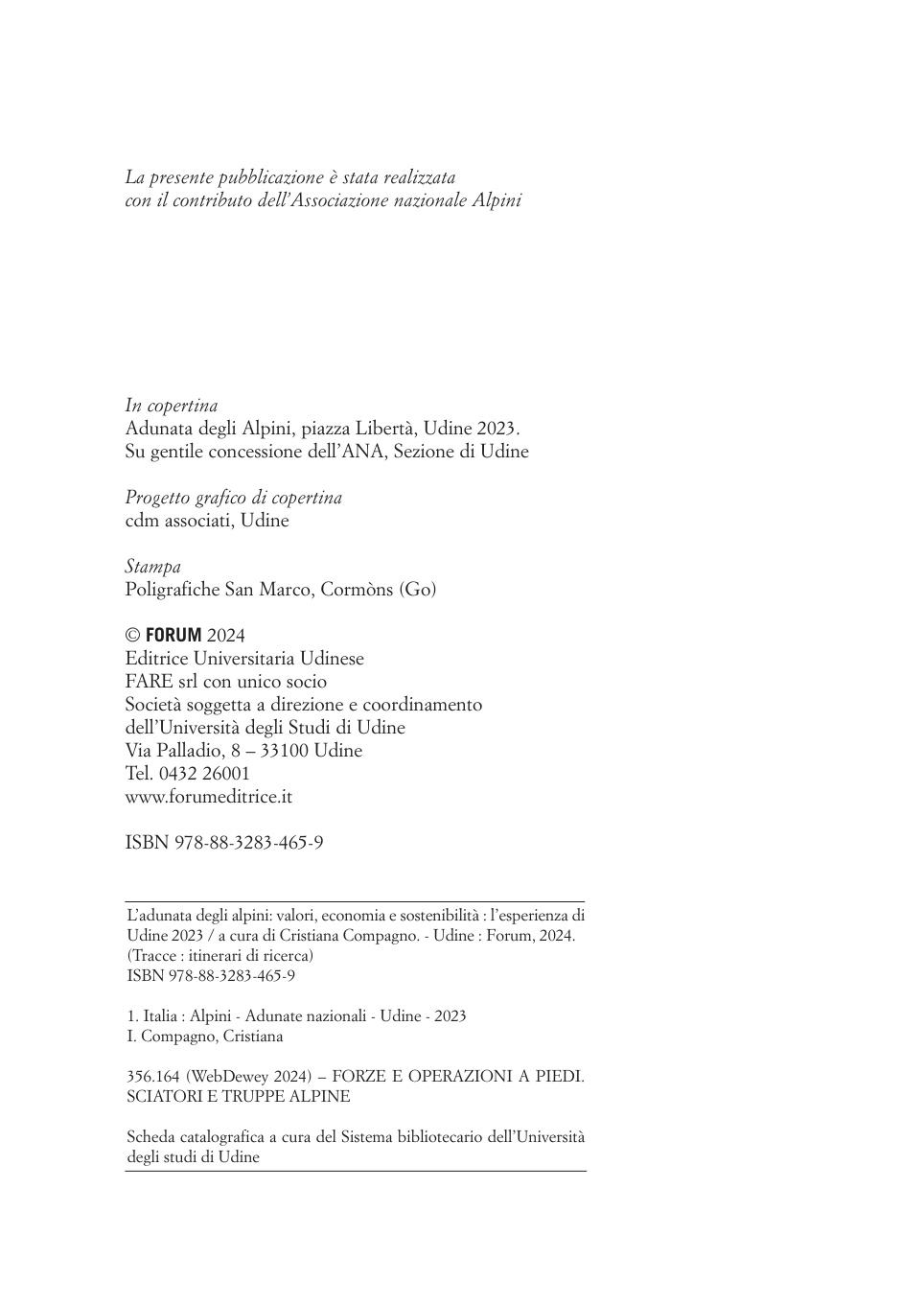 La presente pubblicazione è stata realizzata
con il contributo dell'Associazione nazionale Alpini

In copertina
Adunata degli Alpini, piazza Libertà, Udine 2023.
Su gentile concessione dell'ANA, Sezione di Udine

Progetto grafico di copertina
cdm associati, Udine

Stampa
Poligrafiche San Marco, Cormòns (Go)

© FORUM 2024
Editrice Universitaria Udinese
FARE srl con unico socio
Società soggetta a direzione e coordinamento
dell'Università degli Studi di Udine
Via Palladio, 8 – 33100 Udine
Tel. 0432 26001
www.forumeditrice.it

ISBN 978-88-3283-465-9

L'adunata degli alpini: valori, economia e sostenibilità : l'esperienza di Udine 2023 / a cura di Cristiana Compagno. - Udine : Forum, 2024.
(Tracce : itinerari di ricerca)
ISBN 978-88-3283-465-9

1. Italia : Alpini - Adunate nazionali - Udine - 2023
I. Compagno, Cristiana

356.164 (WebDewey 2024) – FORZE E OPERAZIONI A PIEDI. SCIATORI E TRUPPE ALPINE

Scheda catalografica a cura del Sistema bibliotecario dell'Università degli studi di Udine